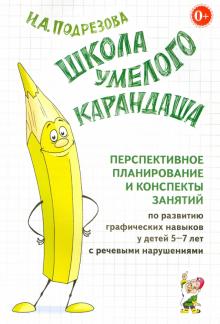 И.А. ПОДРЕЗОВА

0+

ШКОЛА УМЕЛОГО КАРАНДАША

ПЕРСПЕКТИВНОЕ ПЛАНИРОВАНИЕ И КОНСПЕКТЫ ЗАНЯТИЙ

по развитию графических навыков у детей 5–7 лет с речевыми нарушениями